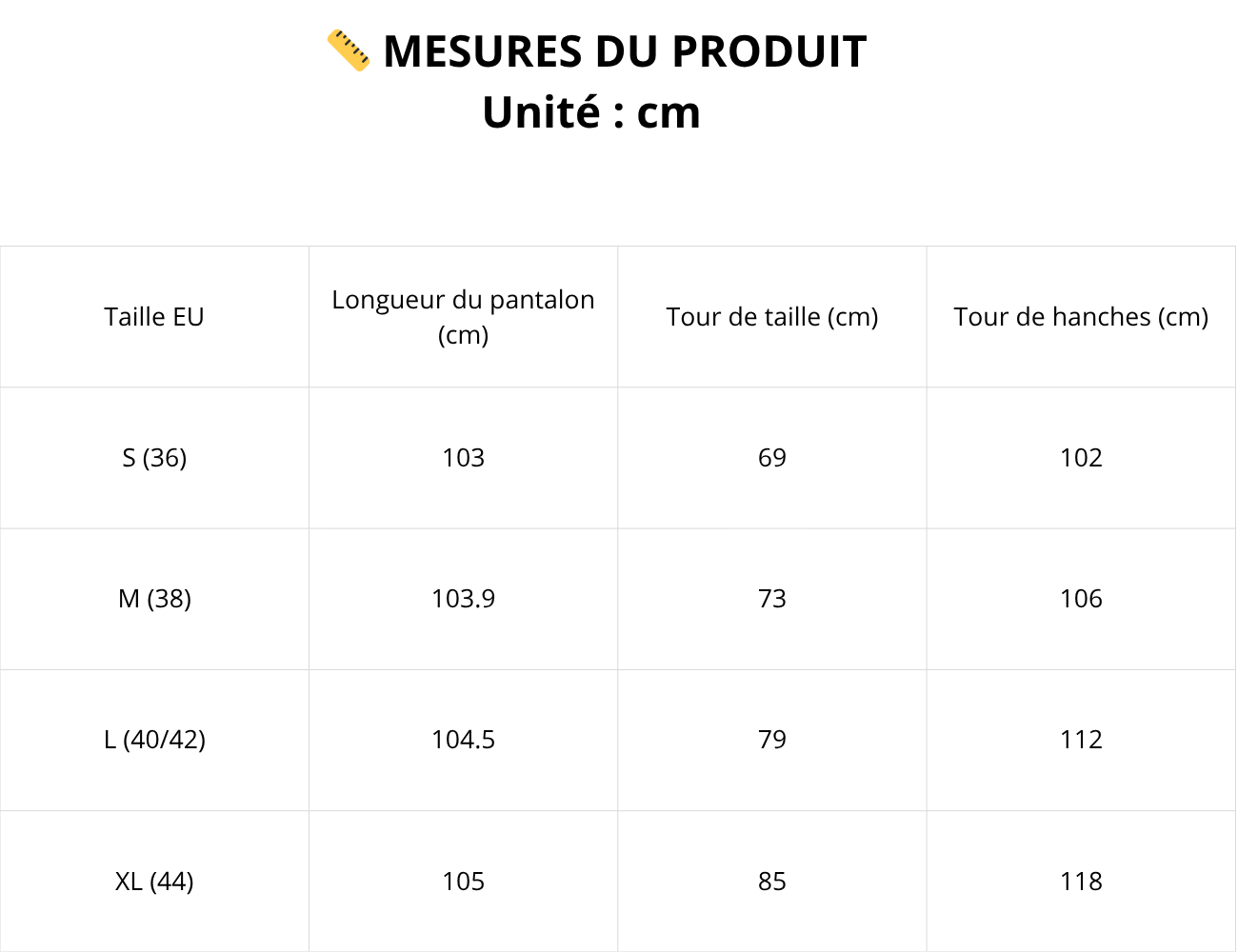 📏 MESURES DU PRODUIT
Unité : cm

| Taille EU | Longueur du pantalon (cm) | Tour de taille (cm) | Tour de hanches (cm) |
|---|---|---|---|
| S (36) | 103 | 69 | 102 |
| M (38) | 103.9 | 73 | 106 |
| L (40/42) | 104.5 | 79 | 112 |
| XL (44) | 105 | 85 | 118 |